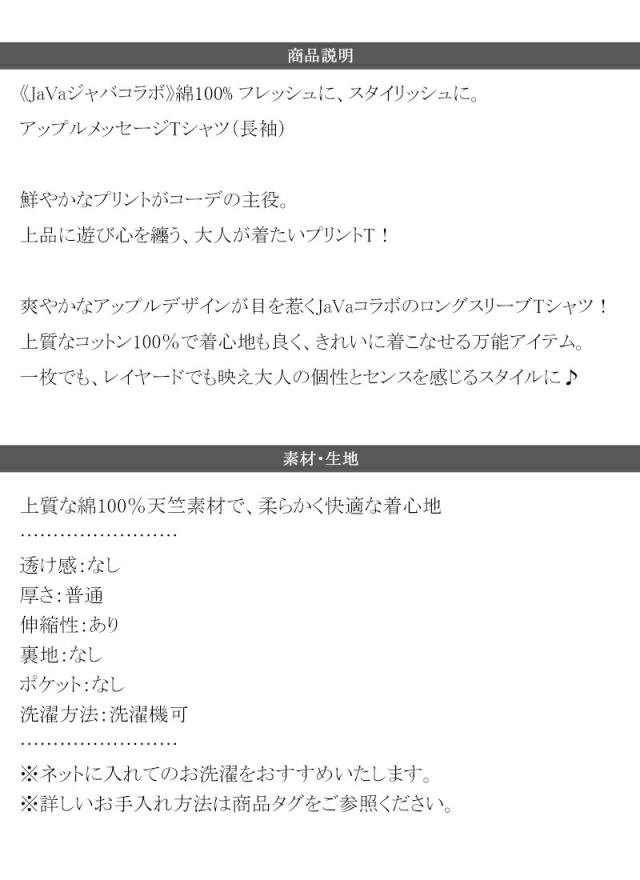 商品説明

《JaVaジャバコラボ》綿100% フレッシュに、スタイリッシュに。
アップルメッセージTシャツ(長袖)

鮮やかなプリントがコーデの主役。
上品に遊び心を纏う、大人が着たいプリントT!

爽やかなアップルデザインが目を惹くJaVaコラボのロングスリーブTシャツ!
上質なコットン100%で着心地も良く、きれいに着こなせる万能アイテム。
一枚でも、レイヤードでも映え大人の個性とセンスを感じるスタイルに♪

素材・生地

上質な綿100%天竺素材で、柔らかく快適な着心地
……………………
透け感:なし
厚さ:普通
伸縮性:あり
裏地:なし
ポケット:なし
洗濯方法:洗濯機可
……………………
※ネットに入れてのお洗濯をおすすめいたします。
※詳しいお手入れ方法は商品タグをご参照ください。